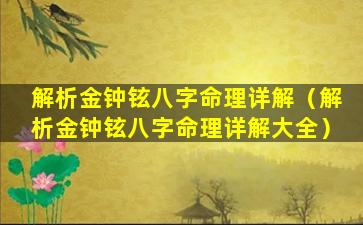 解析金钟铉八字命理详解（解析金钟铉八字命理详解大全）